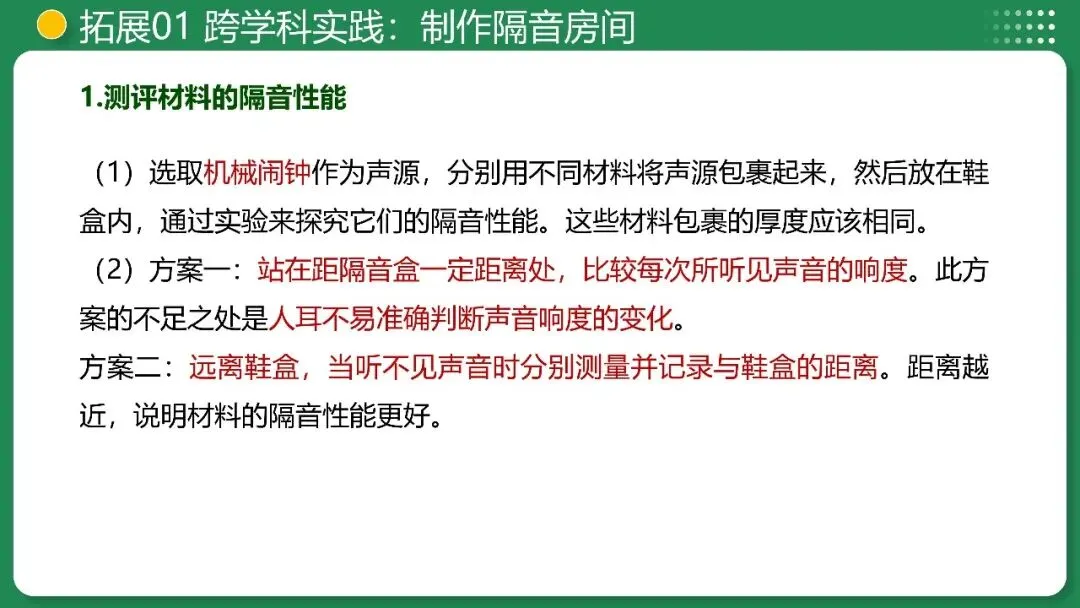 拓展01 跨学科实践：制作隔音房间

1.测评材料的隔音性能

（1）选取机械闹钟作为声源，分别用不同材料将声源包裹起来，然后放在鞋盒内，通过实验来探究它们的隔音性能。这些材料包裹的厚度应该相同。

（2）方案一：站在距隔音盒一定距离处，比较每次所听见声音的响度。此方案的不足之处是人耳不易准确判断声音响度的变化。

方案二：远离鞋盒，当听不见声音时分别测量并记录与鞋盒的距离。距离越近，说明材料的隔音性能更好。